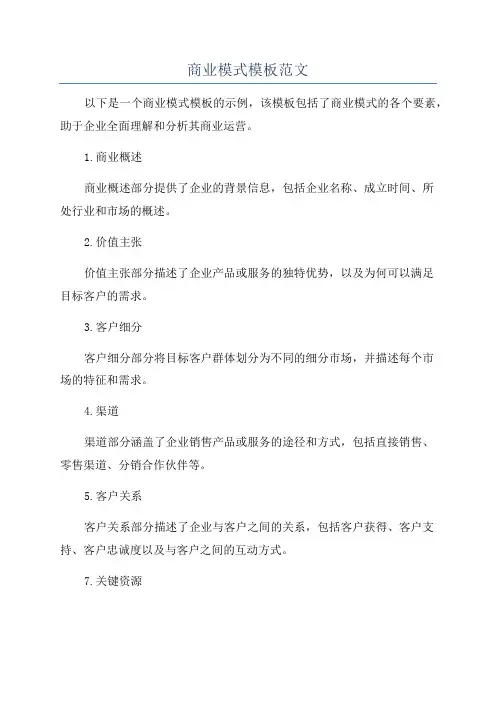 商业模式模板范文

以下是一个商业模式模板的示例，该模板包括了商业模式的各个要素，助于企业全面理解和分析其商业运营。

1.商业概述

商业概述部分提供了企业的背景信息，包括企业名称、成立时间、所处行业和市场的概述。

2.价值主张

价值主张部分描述了企业产品或服务的独特优势，以及为何可以满足目标客户的需求。

3.客户细分

客户细分部分将目标客户群体划分为不同的细分市场，并描述每个市场的特征和需求。

4.渠道

渠道部分涵盖了企业销售产品或服务的途径和方式，包括直接销售、零售渠道、分销合作伙伴等。

5.客户关系

客户关系部分描述了企业与客户之间的关系，包括客户获得、客户支持、客户忠诚度以及与客户之间的互动方式。

7.关键资源